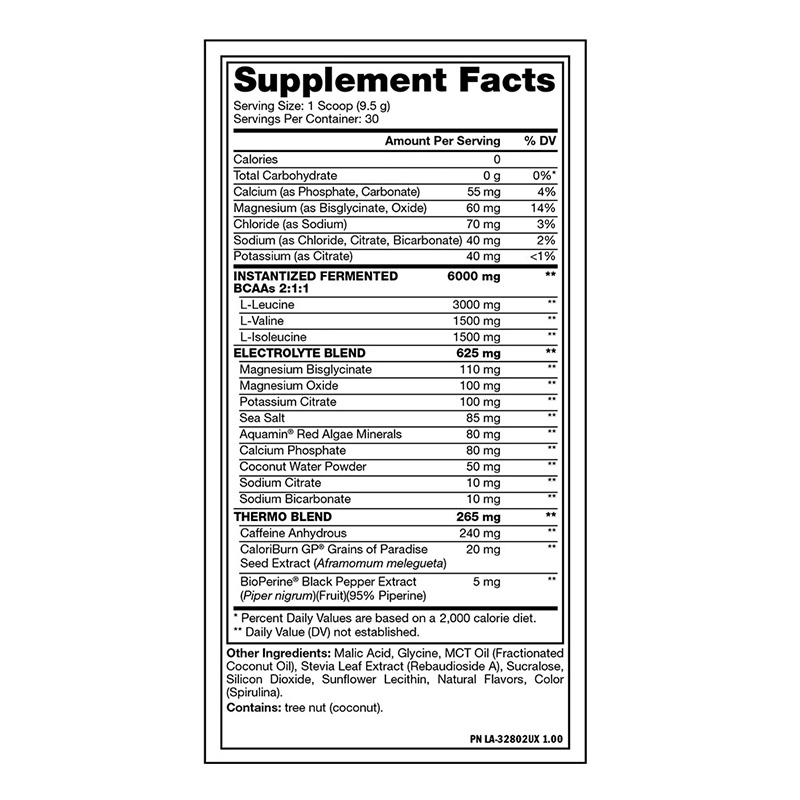 Supplement Facts
Serving Size: 1 Scoop (9.5 g)
Servings Per Container: 30

| | Amount Per Serving | % DV |
|---|---|---|
| Calories | 0 | |
| Total Carbohydrate | 0 g | 0%* |
| Calcium (as Phosphate, Carbonate) | 55 mg | 4% |
| Magnesium (as Bisglycinate, Oxide) | 60 mg | 14% |
| Chloride (as Sodium) | 70 mg | 3% |
| Sodium (as Chloride, Citrate, Bicarbonate) | 40 mg | 2% |
| Potassium (as Citrate) | 40 mg | <1% |
| INSTANTIZED FERMENTED BCAAs 2:1:1 | 6000 mg | ** |
| L-Leucine | 3000 mg | ** |
| L-Valine | 1500 mg | ** |
| L-Isoleucine | 1500 mg | ** |
| ELECTROLYTE BLEND | 625 mg | ** |
| Magnesium Bisglycinate | 110 mg | ** |
| Magnesium Oxide | 100 mg | ** |
| Potassium Citrate | 100 mg | ** |
| Sea Salt | 85 mg | ** |
| Aquamin® Red Algae Minerals | 80 mg | ** |
| Calcium Phosphate | 80 mg | ** |
| Coconut Water Powder | 50 mg | ** |
| Sodium Citrate | 10 mg | ** |
| Sodium Bicarbonate | 10 mg | ** |
| THERMO BLEND | 265 mg | ** |
| Caffeine Anhydrous | 240 mg | ** |
| CaloriBurn GP® Grains of Paradise Seed Extract (Aframomum melegueta) | 20 mg | ** |
| BioPerine® Black Pepper Extract (Piper nigrum)(Fruit)(95% Piperine) | 5 mg | ** |

* Percent Daily Values are based on a 2,000 calorie diet.
** Daily Value (DV) not established.

Other Ingredients: Malic Acid, Glycine, MCT Oil (Fractionated Coconut Oil), Stevia Leaf Extract (Rebaudioside A), Sucralose, Silicon Dioxide, Sunflower Lecithin, Natural Flavors, Color (Spirulina).
Contains: tree nut (coconut).

PN LA-32802UX 1.00